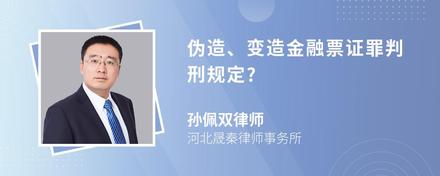 伪造、变造金融票证罪判刑规定?

孙佩双律师
河北晟秦律师事务所